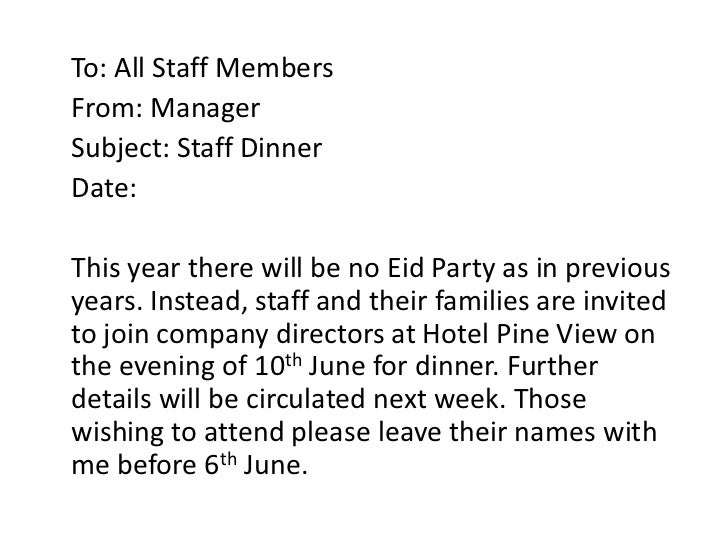 To: All Staff Members
From: Manager
Subject: Staff Dinner
Date:

This year there will be no Eid Party as in previous years. Instead, staff and their families are invited to join company directors at Hotel Pine View on the evening of 10th June for dinner. Further details will be circulated next week. Those wishing to attend please leave their names with me before 6th June.